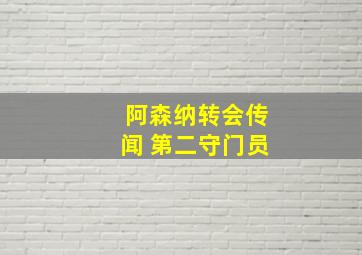 阿森纳转会传闻 第二守门员